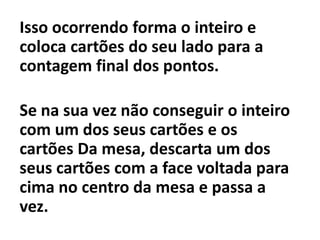 Isso ocorrendo forma o inteiro e coloca cartões do seu lado para a contagem final dos pontos.

Se na sua vez não conseguir o inteiro com um dos seus cartões e os cartões Da mesa, descarta um dos seus cartões com a face voltada para cima no centro da mesa e passa a vez.